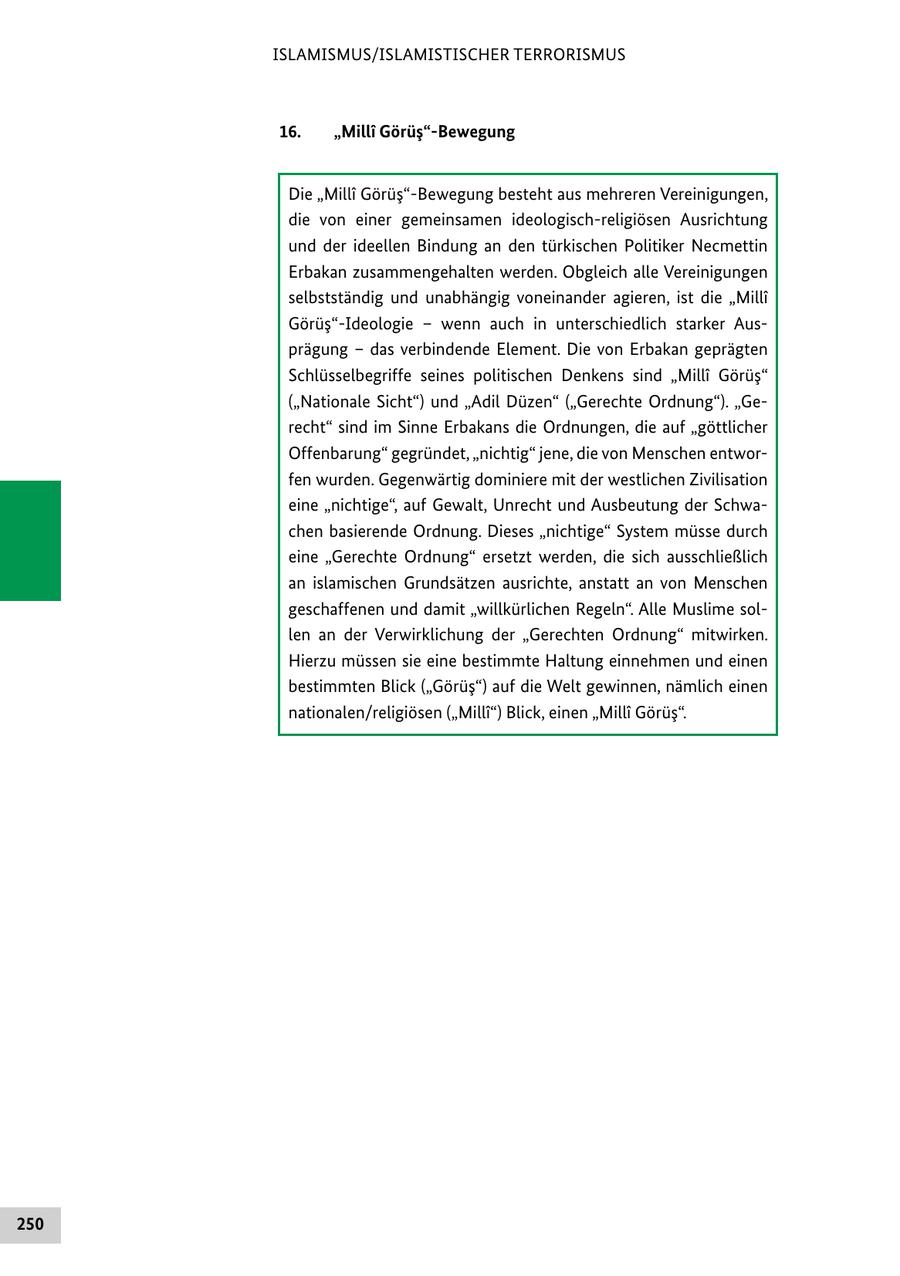 ISLAMISMUS/ISLAMISTISCHER TERRORISMUS

16. „Millî Görüş“-Bewegung

Die „Millî Görüş“-Bewegung besteht aus mehreren Vereinigungen, die von einer gemeinsamen ideologisch-religiösen Ausrichtung und der ideellen Bindung an den türkischen Politiker Necmettin Erbakan zusammengehalten werden. Obgleich alle Vereinigungen selbstständig und unabhängig voneinander agieren, ist die „Millî Görüş“-Ideologie – wenn auch in unterschiedlich starker Ausprägung – das verbindende Element. Die von Erbakan geprägten Schlüsselbegriffe seines politischen Denkens sind „Millî Görüş“ („Nationale Sicht“) und „Adil Düzen“ („Gerechte Ordnung“). „Gerecht“ sind im Sinne Erbakans die Ordnungen, die auf „göttlicher Offenbarung“ gegründet, „nichtig“ jene, die von Menschen entworfen wurden. Gegenwärtig dominiere mit der westlichen Zivilisation eine „nichtige“, auf Gewalt, Unrecht und Ausbeutung der Schwachen basierende Ordnung. Dieses „nichtige“ System müsse durch eine „Gerechte Ordnung“ ersetzt werden, die sich ausschließlich an islamischen Grundsätzen ausrichte, anstatt an von Menschen geschaffenen und damit „willkürlichen Regeln“. Alle Muslime sollen an der Verwirklichung der „Gerechten Ordnung“ mitwirken. Hierzu müssen sie eine bestimmte Haltung einnehmen und einen bestimmten Blick („Görüş“) auf die Welt gewinnen, nämlich einen nationalen/religiösen („Millî“) Blick, einen „Millî Görüş“.

250